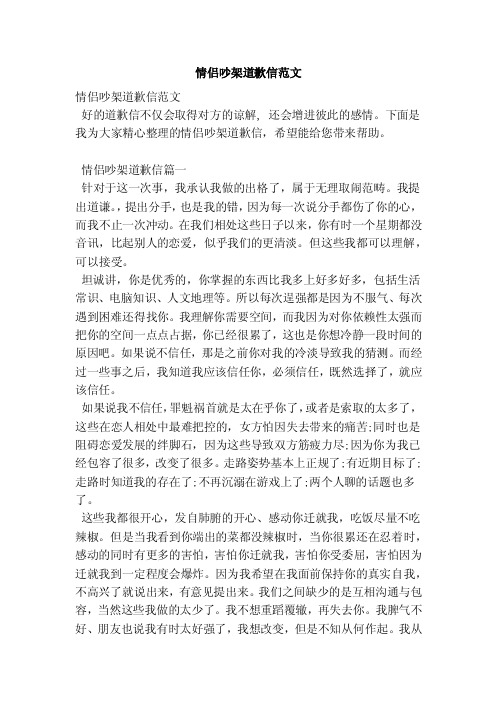 情侣吵架道歉信范文

情侣吵架道歉信范文

好的道歉信不仅会取得对方的谅解，还会增进彼此的感情。下面是我为大家精心整理的情侣吵架道歉信，希望能给您带来帮助。

情侣吵架道歉信篇一

针对于这一次事，我承认我做的出格了，属于无理取闹范畴。我提出道谦。，提出分手，也是我的错，因为每一次说分手都伤了你的心，而我不止一次冲动。在我们相处这些日子以来，你有时一个星期都没音讯，比起别人的恋爱，似乎我们的更清淡。但这些我都可以理解，可以接受。

坦诚讲，你是优秀的，你掌握的东西比我多上好多好多，包括生活常识、电脑知识、人文地理等。所以每次逞强都是因为不服气、每次遇到困难还得找你。我理解你需要空间，而我因为对你依赖性太强而把你的空间一点点占据，你已经很累了，这也是你想冷静一段时间的原因吧。如果说不信任，那是之前你对我的冷淡导致我的猜测。而经过一些事之后，我知道我应该信任你，必须信任，既然选择了，就应该信任。

如果说我不信任，罪魁祸首就是太在乎你了，或者是索取的太多了，这些在恋人相处中最难把控的，女方怕因失去带来的痛苦;同时也是阻碍恋爱发展的绊脚石，因为这些导致双方筋疲力尽;因为你为我已经包容了很多，改变了很多。走路姿势基本上正规了;有近期目标了;走路时知道我的存在了;不再沉溺在游戏上了;两个人聊的话题也多了。

这些我都很开心，发自肺腑的开心、感动你迁就我，吃饭尽量不吃辣椒。但是当我看到你端出的菜都没辣椒时，当你很累还在忍着时，感动的同时有更多的害怕，害怕你迁就我，害怕你受委屈，害怕因为迁就我到一定程度会爆炸。因为我希望在我面前保持你的真实自我，不高兴了就说出来，有意见提出来。我们之间缺少的是互相沟通与包容，当然这些我做的太少了。我不想重蹈覆辙，再失去你。我脾气不好、朋友也说我有时太好强了，我想改变，但是不知从何作起。我从